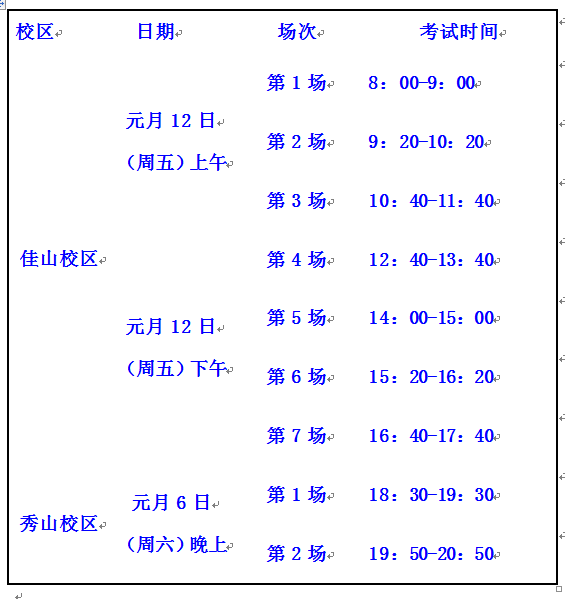 | 校区 | 日期 | 场次 | 考试时间 |
|---|---|---|---|
| 佳山校区 | 元月 12 日（周五）上午 | 第 1 场 | 8：00-9：00 |
| | | 第 2 场 | 9：20-10：20 |
| | | 第 3 场 | 10：40-11：40 |
| | 元月 12 日（周五）下午 | 第 4 场 | 12：40-13：40 |
| | | 第 5 场 | 14：00-15：00 |
| | | 第 6 场 | 15：20-16：20 |
| | | 第 7 场 | 16：40-17：40 |
| 秀山校区 | 元月 6 日（周六）晚上 | 第 1 场 | 18：30-19：30 |
| | | 第 2 场 | 19：50-20：50 |